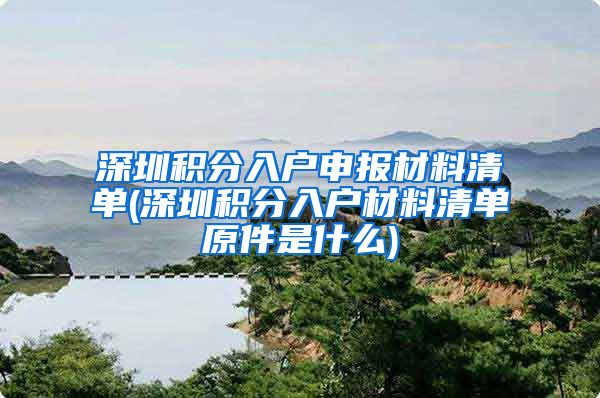 深圳积分入户申报材料清单(深圳积分入户材料清单原件是什么)